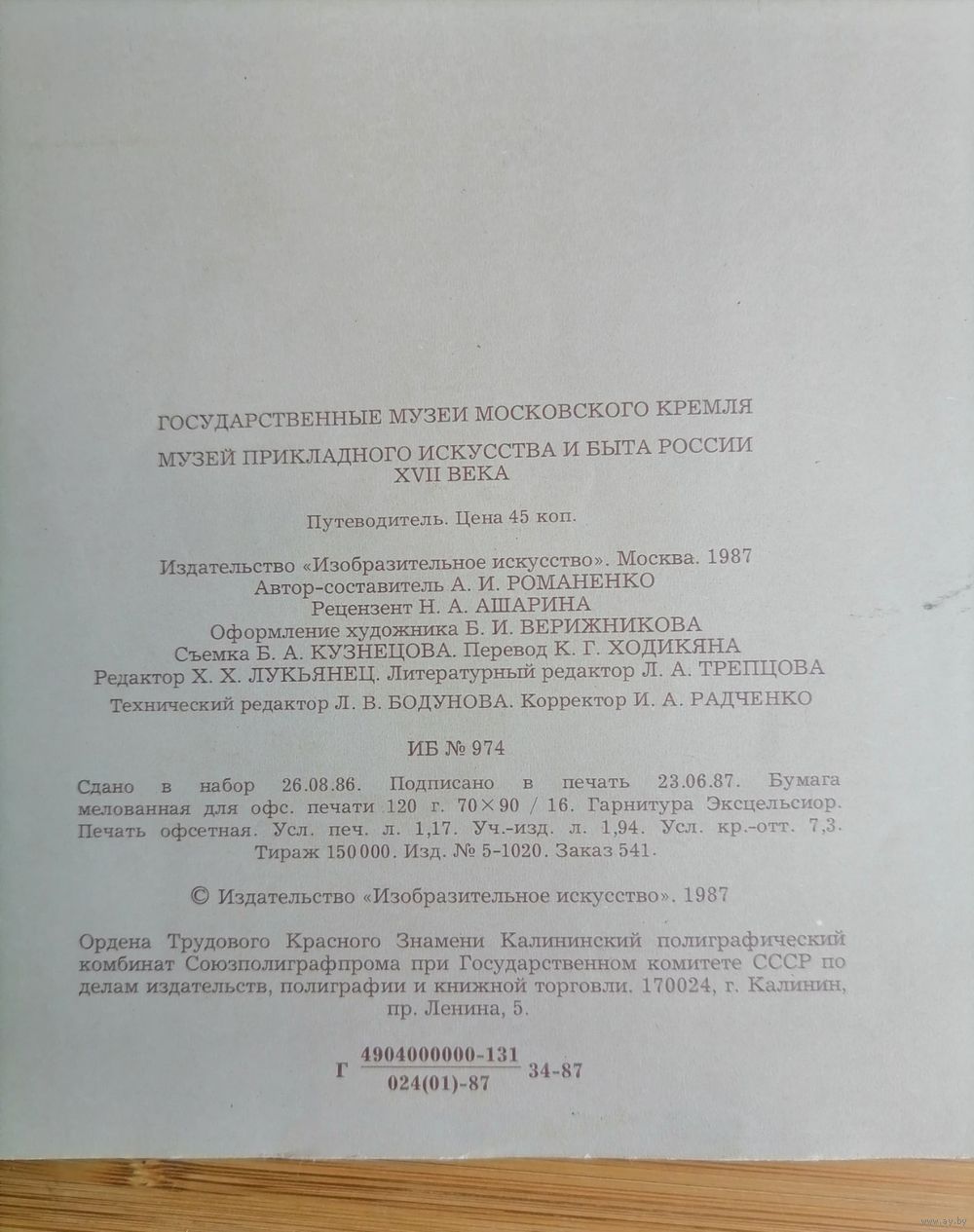 ГОСУДАРСТВЕННЫЕ МУЗЕИ МОСКОВСКОГО КРЕМЛЯ

МУЗЕЙ ПРИКЛАДНОГО ИСКУССТВА И БЫТА РОССИИ XVII ВЕКА

Путеводитель. Цена 45 коп.

Издательство «Изобразительное искусство». Москва. 1987
Автор-составитель А. И. РОМАНЕНКО
Рецензент Н. А. АШАРИНА
Оформление художника Б. И. ВЕРИЖНИКОВА
Съемка Б. А. КУЗНЕЦОВА. Перевод К. Г. ХОДИКЯНА
Редактор Х. Х. ЛУКЬЯНЕЦ. Литературный редактор Л. А. ТРЕПЦОВА
Технический редактор Л. В. БОДУНОВА. Корректор И. А. РАДЧЕНКО

ИБ № 974

Сдано в набор 26.08.86. Подписано в печать 23.06.87. Бумага мелованная для офс. печати 120 г. 70×90 / 16. Гарнитура Эксцельсиор. Печать офсетная. Усл. печ. л. 1,17. Уч.-изд. л. 1,94. Усл. кр.-отт. 7,3. Тираж 150 000. Изд. № 5-1020. Заказ 541.

© Издательство «Изобразительное искусство». 1987

Ордена Трудового Красного Знамени Калининский полиграфический комбинат Союзполиграфпрома при Государственном комитете СССР по делам издательств, полиграфии и книжной торговли. 170024, г. Калинин, пр. Ленина, 5.

Г $\frac{4904000000-131}{024(01)-87}$ 34-87

www.ay.by